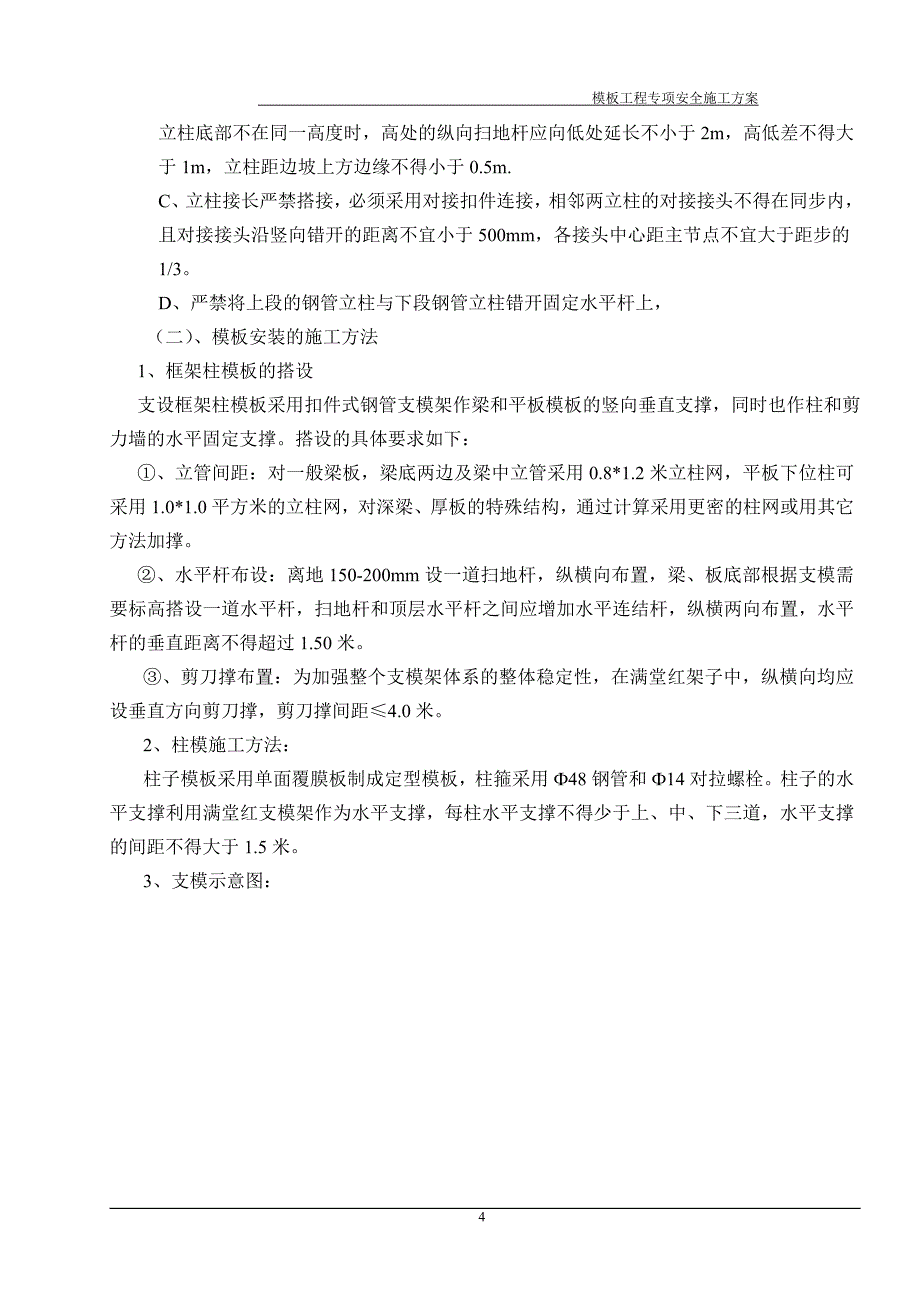 模板工程专项安全施工方案

立柱底部不在同一高度时，高处的纵向扫地杆应向低处延长不小于 2m，高低差不得大于 1m，立柱距边坡上方边缘不得小于 0.5m.

C、立柱接长严禁搭接，必须采用对接扣件连接，相邻两立柱的对接接头不得在同步内，且对接接头沿竖向错开的距离不宜小于 500mm，各接头中心距主节点不宜大于距步的 1/3。

D、严禁将上段的钢管立柱与下段钢管立柱错开固定水平杆上，

（二）、模板安装的施工方法

1、框架柱模板的搭设

支设框架柱模板采用扣件式钢管支模架作梁和平板模板的竖向垂直支撑，同时也作柱和剪力墙的水平固定支撑。搭设的具体要求如下：

①、立管间距：对一般梁板，梁底两边及梁中立管采用 0.8*1.2 米立柱网，平板下位柱可采用 1.0*1.0 平方米的立柱网，对深梁、厚板的特殊结构，通过计算采用更密的柱网或用其它方法加撑。

②、水平杆布设：离地 150-200mm 设一道扫地杆，纵横向布置，梁、板底部根据支模需要标高搭设一道水平杆，扫地杆和顶层水平杆之间应增加水平连结杆，纵横两向布置，水平杆的垂直距离不得超过 1.50 米。

③、剪刀撑布置：为加强整个支模架体系的整体稳定性，在满堂红架子中，纵横向均应设垂直方向剪刀撑，剪刀撑间距≤4.0 米。

2、柱模施工方法：

柱子模板采用单面覆膜板制成定型模板，柱箍采用 Φ48 钢管和 Φ14 对拉螺栓。柱子的水平支撑利用满堂红支模架作为水平支撑，每柱水平支撑不得少于上、中、下三道，水平支撑的间距不得大于 1.5 米。

3、支模示意图：

4